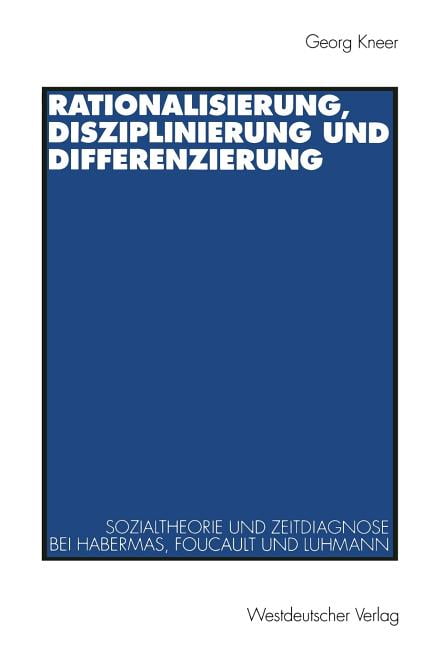 Georg Kneer

RATIONALISIERUNG, DISZIPLINIERUNG UND DIFFERENZIERUNG

SOZIALTHEORIE UND ZEITDIAGNOSE BEI HABERMAS, FOUCAULT UND LUHMANN

Westdeutscher Verlag